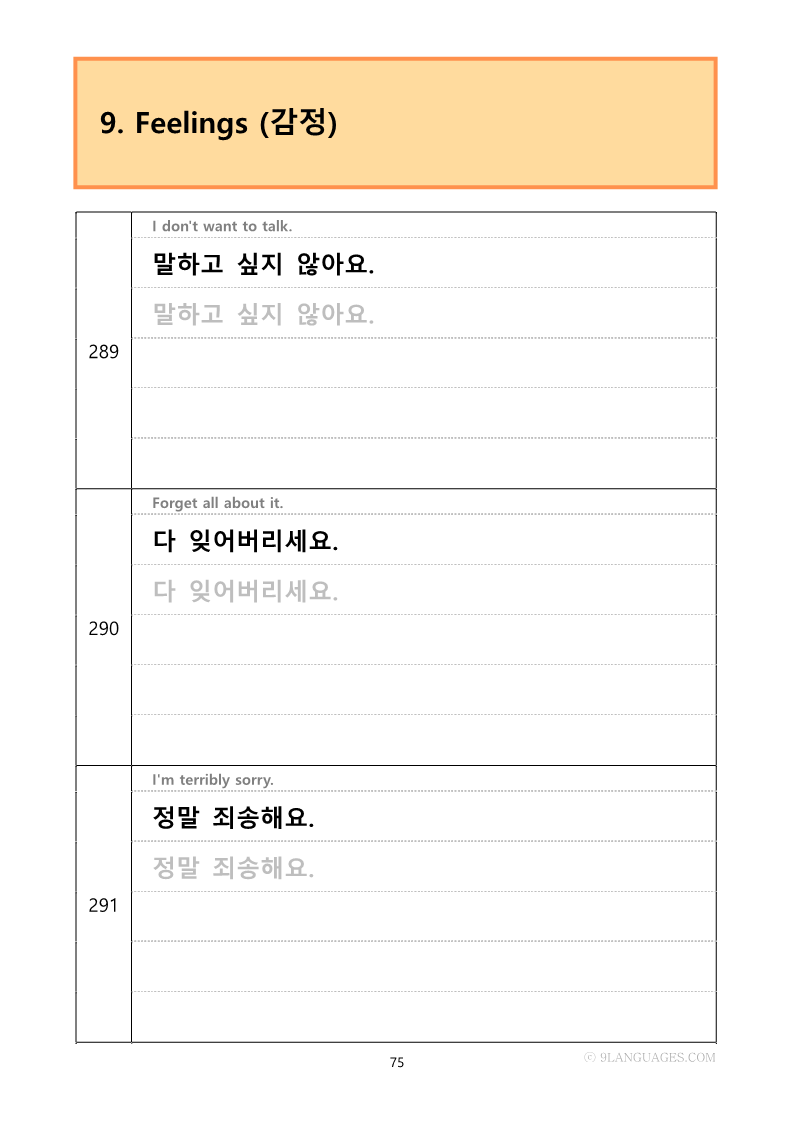 9. Feelings (감정)

289

I don't want to talk.

말하고 싶지 않아요.

말하고 싶지 않아요.

290

Forget all about it.

다 잊어버리세요.

다 잊어버리세요.

291

I'm terribly sorry.

정말 죄송해요.

정말 죄송해요.

75

ⓒ 9LANGUAGES.COM